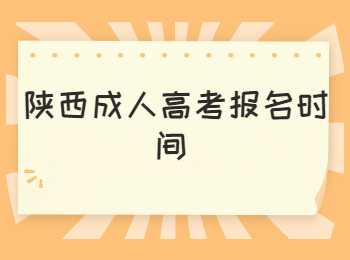 陕西成人高考报名时间